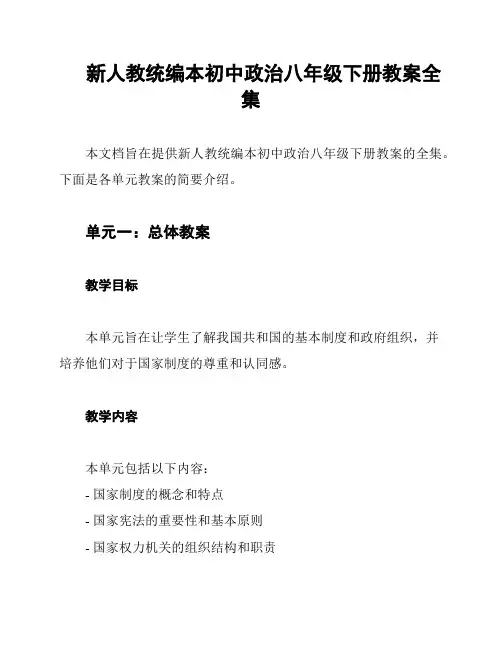 新人教统编本初中政治八年级下册教案全集

本文档旨在提供新人教统编本初中政治八年级下册教案的全集。下面是各单元教案的简要介绍。

单元一：总体教案

教学目标

本单元旨在让学生了解我国共和国的基本制度和政府组织，并培养他们对于国家制度的尊重和认同感。

教学内容

本单元包括以下内容：

- 国家制度的概念和特点

- 国家宪法的重要性和基本原则

- 国家权力机关的组织结构和职责